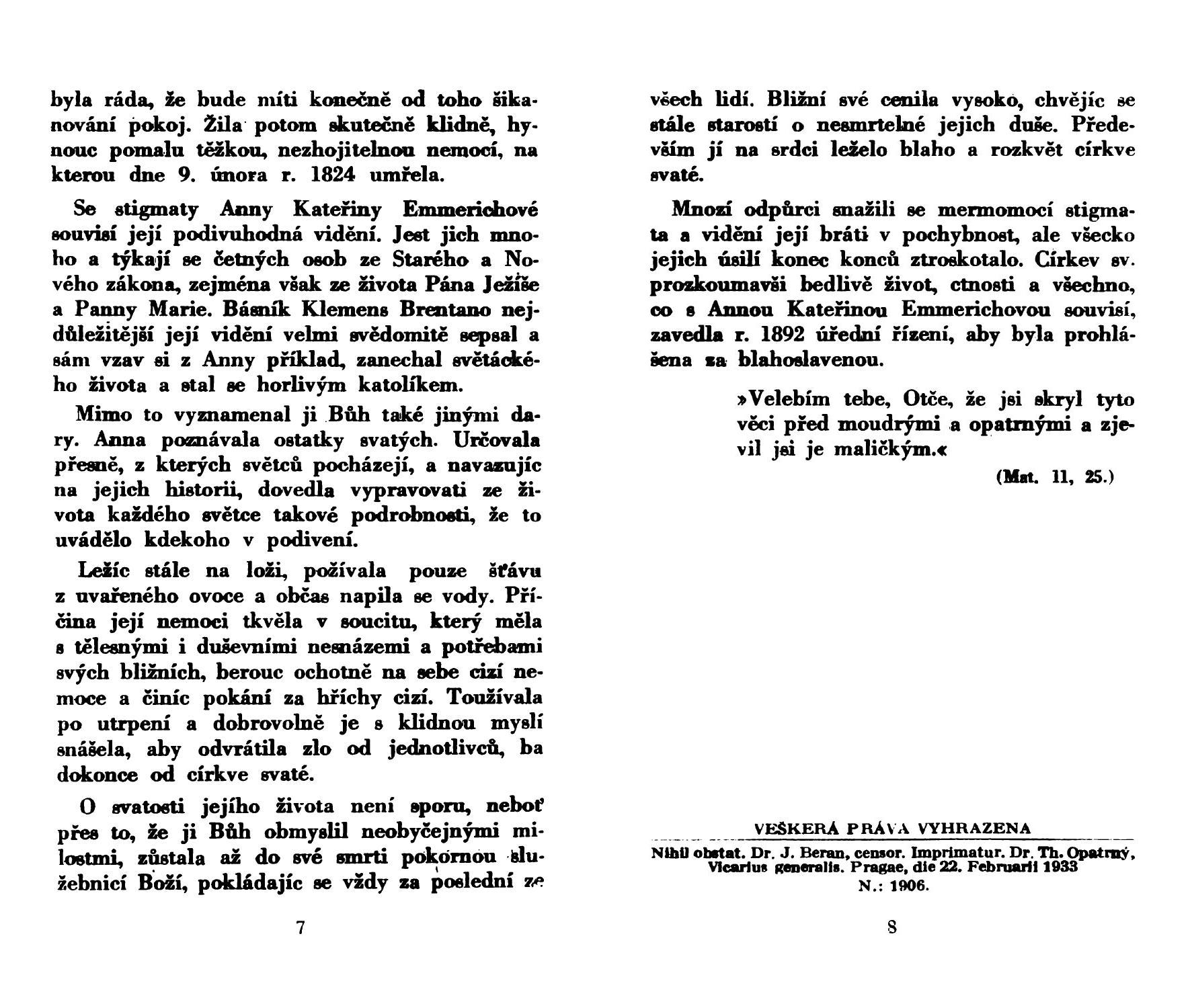 byla ráda, že bude míti konečně od toho šikanování pokoj. Žila potom skutečně klidně, hynouc pomalu těžkou, nezhojitelnou nemocí, na kterou dne 9. února r. 1824 umřela.

Se stigmaty Anny Kateřiny Emmerichové souvisí její podivuhodná vidění. Jest jich mnoho a týkají se četných osob ze Starého a Nového zákona, zejména však ze života Pána Ježíše a Panny Marie. Básník Klemens Brentano nejdůležitější její vidění velmi svědomitě sepsal a sám vzav si z Anny příklad, zanechal světáckého života a stal se horlivým katolíkem.

Mimo to vyznamenal ji Bůh také jinými dary. Anna poznávala ostatky svatých. Určovala přesně, z kterých světců pocházejí, a navazujíc na jejich historii, dovedla vypravovati ze života každého světce takové podrobnosti, že to uvádělo kdekoho v podivení.

Ležíc stále na loži, požívala pouze šťávu z uvařeného ovoce a občas napila se vody. Příčina její nemoci tkvěla v soucitu, který měla s tělesnými i duševními nesnázemi a potřebami svých bližních, berouc ochotně na sebe cizí nemoce a činíc pokání za hříchy cizí. Toužívala po utrpení a dobrovolně je s klidnou myslí snášela, aby odvrátila zlo od jednotlivců, ba dokonce od církve svaté.

O svatosti jejího života není sporu, neboť přes to, že ji Bůh obmyslil neobyčejnými milostmi, zůstala až do své smrti pokornou služebnicí Boží, pokládajíc se vždy za poslední ze

7

všech lidí. Bližní své cenila vysoko, chvějíc se stále starostí o nesmrtelné jejich duše. Především jí na srdci leželo blaho a rozkvět církve svaté.

Mnozí odpůrci snažili se mermomocí stigmata a vidění její bráti v pochybnost, ale všecko jejich úsilí konec konců ztroskotalo. Církev sv. prozkoumavši bedlivě život, ctnosti a všechno, co s Annou Kateřinou Emmerichovou souvisí, zavedla r. 1892 úřední řízení, aby byla prohlášena za blahoslavenou.

»Velebím tebe, Otče, že jsi skryl tyto věci před moudrými a opatrnými a zjevil jsi je maličkým.«

(Mat. 11, 25.)

VEŠKERÁ PRÁVA VYHRAZENA

Nihil obstat. Dr. J. Beran, censor. Imprimatur. Dr. Th. Opatrný, Vicarius generalis. Pragae, die 22. Februarii 1933
N.: 1906.

8